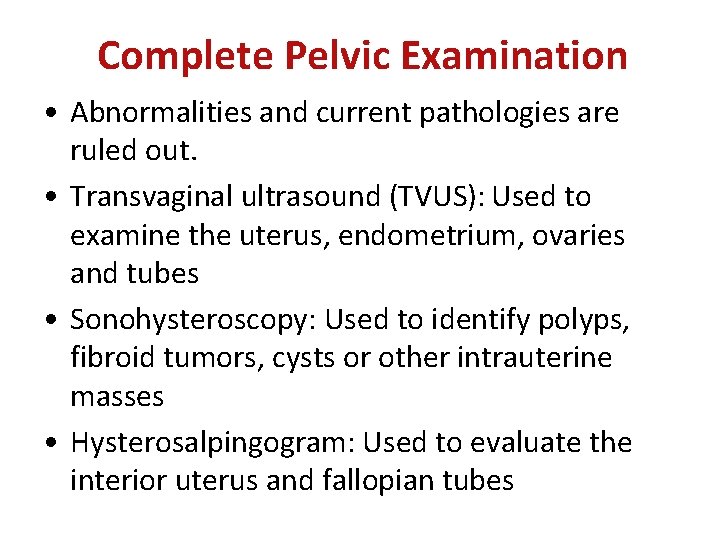 Complete Pelvic Examination

• Abnormalities and current pathologies are ruled out.

• Transvaginal ultrasound (TVUS): Used to examine the uterus, endometrium, ovaries and tubes

• Sonohysteroscopy: Used to identify polyps, fibroid tumors, cysts or other intrauterine masses

• Hysterosalpingogram: Used to evaluate the interior uterus and fallopian tubes